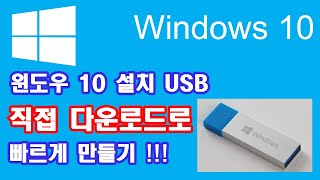 Windows 10

윈도우 10 설치 USB

직접 다운로드로

빠르게 만들기 !!!

Windows